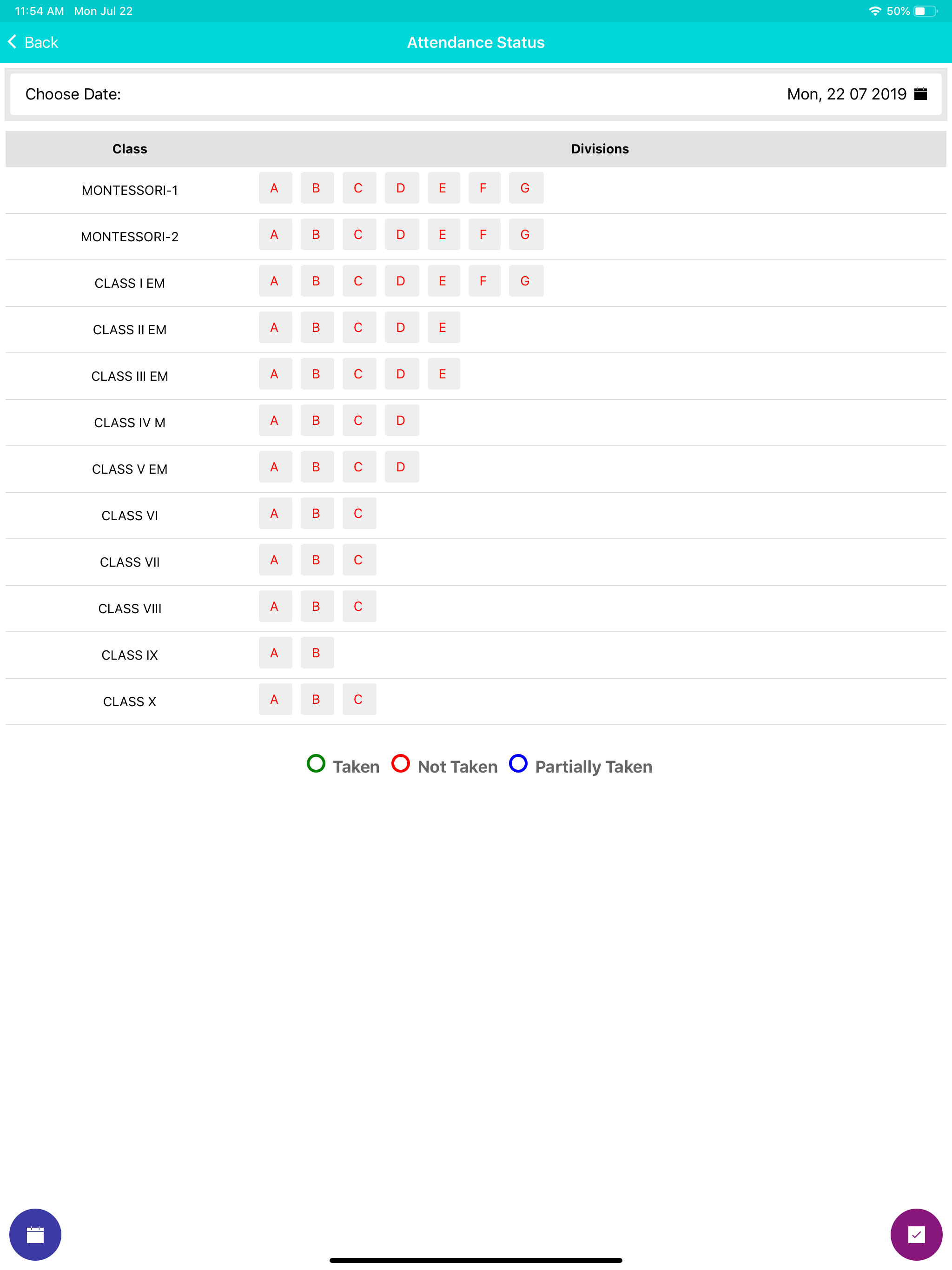 11:54 AM Mon Jul 22

50%

Back

Attendance Status

Choose Date:

Mon, 22 07 2019

| Class | Divisions |
|---|---|
| MONTESSORI-1 | A B C D E F G |
| MONTESSORI-2 | A B C D E F G |
| CLASS I EM | A B C D E F G |
| CLASS II EM | A B C D E |
| CLASS III EM | A B C D E |
| CLASS IV M | A B C D |
| CLASS V EM | A B C D |
| CLASS VI | A B C |
| CLASS VII | A B C |
| CLASS VIII | A B C |
| CLASS IX | A B |
| CLASS X | A B C |

Taken Not Taken Partially Taken